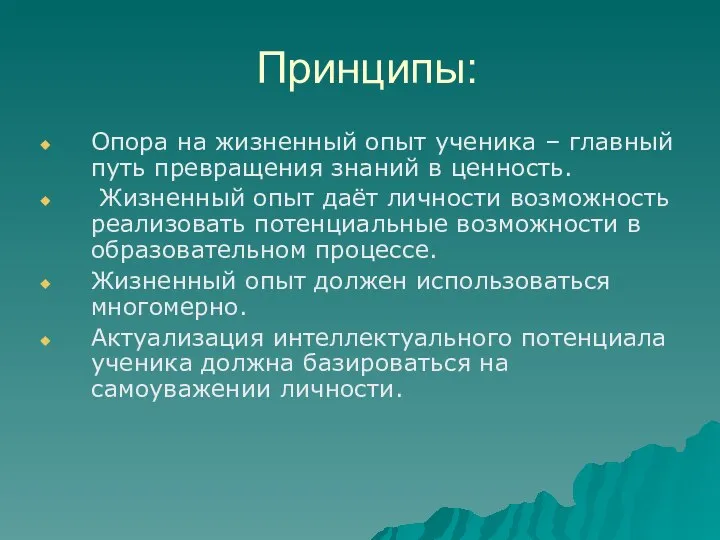 Принципы:

Опора на жизненный опыт ученика – главный путь превращения знаний в ценность.

Жизненный опыт даёт личности возможность реализовать потенциальные возможности в образовательном процессе.

Жизненный опыт должен использоваться многомерно.

Актуализация интеллектуального потенциала ученика должна базироваться на самоуважении личности.